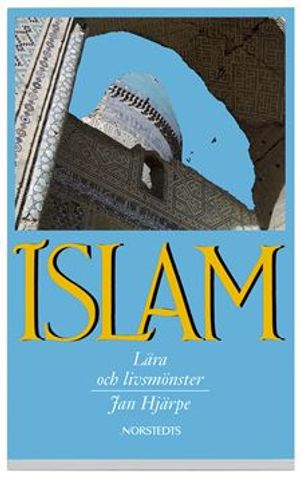 ISLAM

Lära och livsmönster

Jan Hjärpe

NORSTEDTS